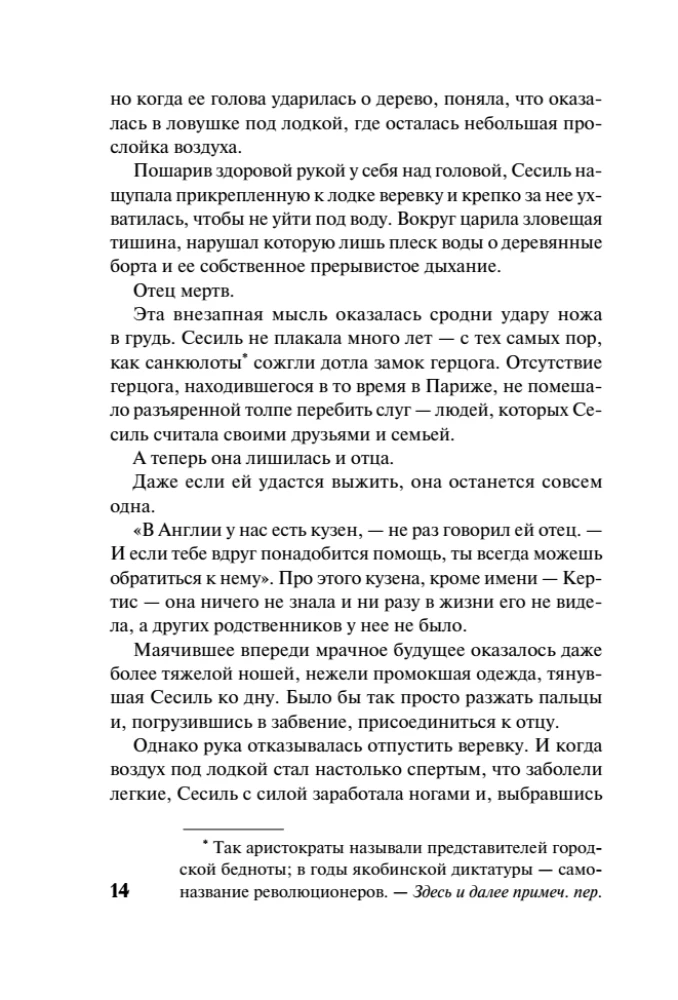 но когда ее голова ударилась о дерево, поняла, что оказалась в ловушке под лодкой, где осталась небольшая прослойка воздуха.

Пошарив здоровой рукой у себя над головой, Сесиль нащупала прикрепленную к лодке веревку и крепко за нее ухватилась, чтобы не уйти под воду. Вокруг царила зловещая тишина, нарушал которую лишь плеск воды о деревянные борта и ее собственное прерывистое дыхание.

Отец мертв.

Эта внезапная мысль оказалась сродни удару ножа в грудь. Сесиль не плакала много лет — с тех самых пор, как санкюлоты* сожгли дотла замок герцога. Отсутствие герцога, находившегося в то время в Париже, не помешало разъяренной толпе перебить слуг — людей, которых Сесиль считала своими друзьями и семьей.

А теперь она лишилась и отца.

Даже если ей удастся выжить, она останется совсем одна.

«В Англии у нас есть кузен, — не раз говорил ей отец. — И если тебе вдруг понадобится помощь, ты всегда можешь обратиться к нему». Про этого кузена, кроме имени — Кертис — она ничего не знала и ни разу в жизни его не видела, а других родственников у нее не было.

Маячившее впереди мрачное будущее оказалось даже более тяжелой ношей, нежели промокшая одежда, тянувшая Сесиль ко дну. Было бы так просто разжать пальцы и, погрузившись в забвение, присоединиться к отцу.

Однако рука отказывалась отпустить веревку. И когда воздух под лодкой стал настолько спертым, что заболели легкие, Сесиль с силой заработала ногами и, выбравшись

* Так аристократы называли представителей городской бедноты; в годы якобинской диктатуры — самоназвание революционеров. — Здесь и далее примеч. пер.

14